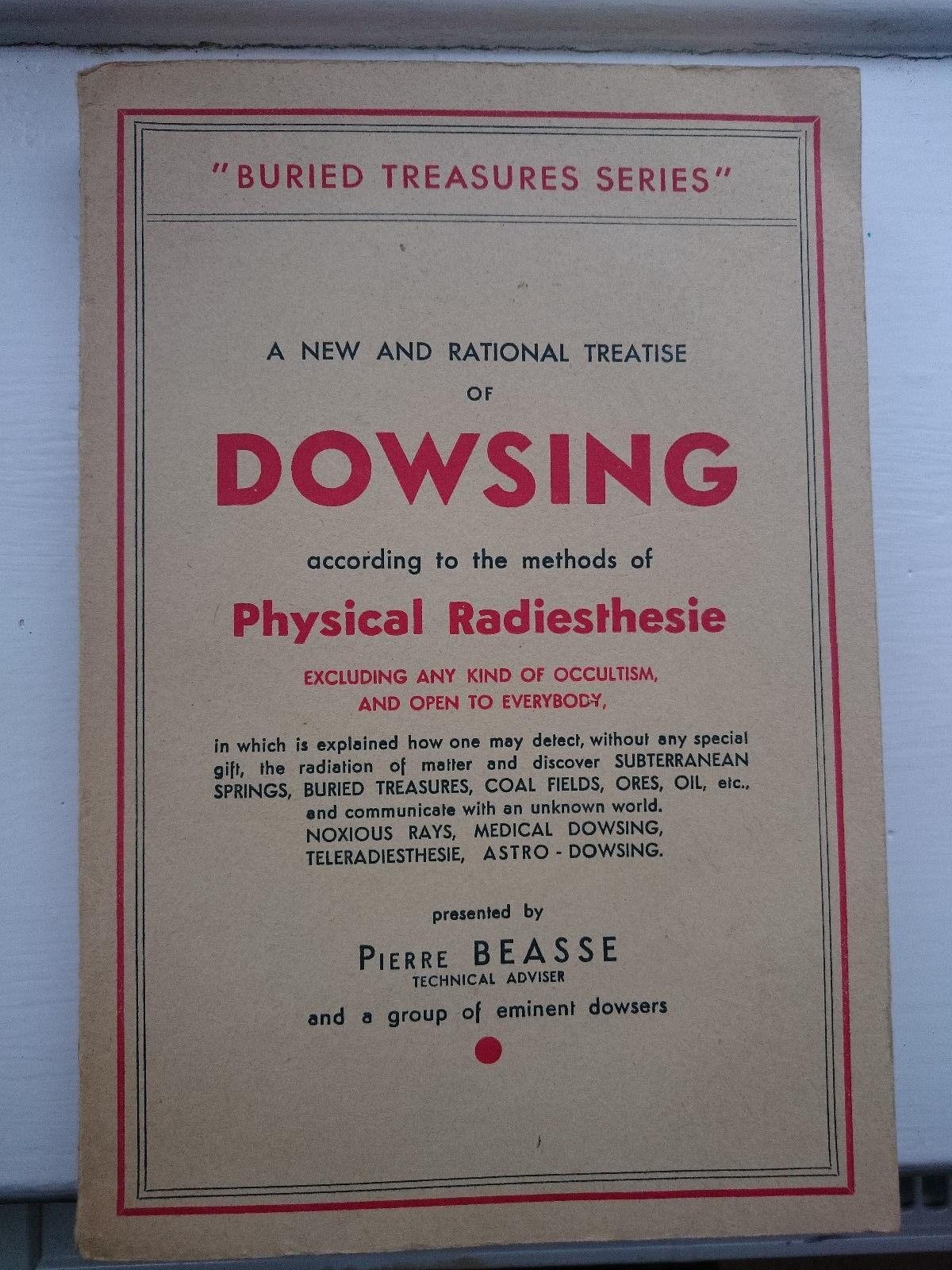 "BURIED TREASURES SERIES"

A NEW AND RATIONAL TREATISE OF

DOWSING

according to the methods of

Physical Radiesthesie

EXCLUDING ANY KIND OF OCCULTISM, AND OPEN TO EVERYBODY,

in which is explained how one may detect, without any special gift, the radiation of matter and discover SUBTERRANEAN SPRINGS, BURIED TREASURES, COAL FIELDS, ORES, OIL, etc., and communicate with an unknown world. NOXIOUS RAYS, MEDICAL DOWSING, TELERADIESTHESIE, ASTRO - DOWSING.

presented by

PIERRE BEASSE
TECHNICAL ADVISER

and a group of eminent dowsers